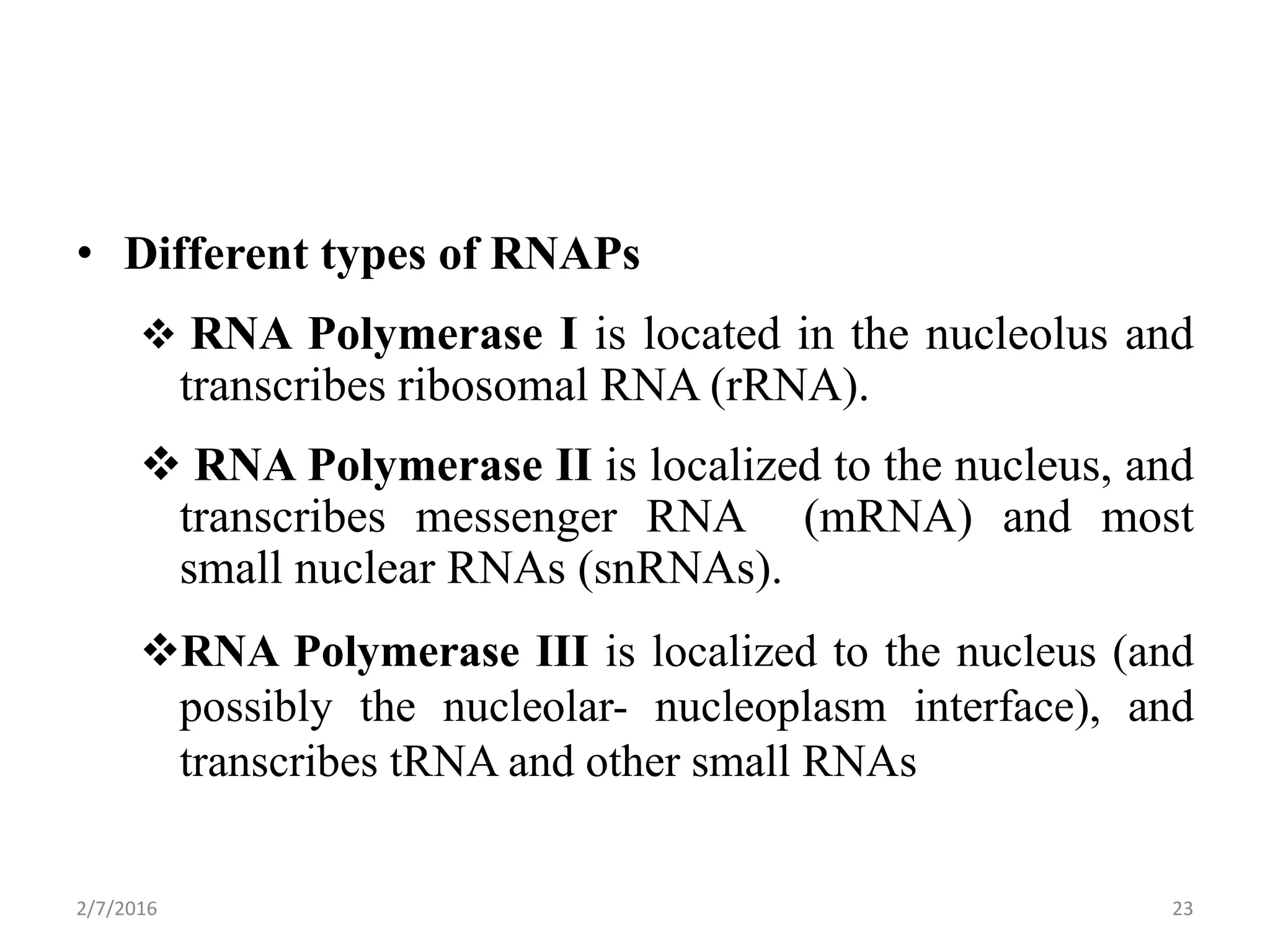 • Different types of RNAPs

❖ RNA Polymerase I is located in the nucleolus and transcribes ribosomal RNA (rRNA).

❖ RNA Polymerase II is localized to the nucleus, and transcribes messenger RNA (mRNA) and most small nuclear RNAs (snRNAs).

❖RNA Polymerase III is localized to the nucleus (and possibly the nucleolar- nucleoplasm interface), and transcribes tRNA and other small RNAs

2/7/2016

23